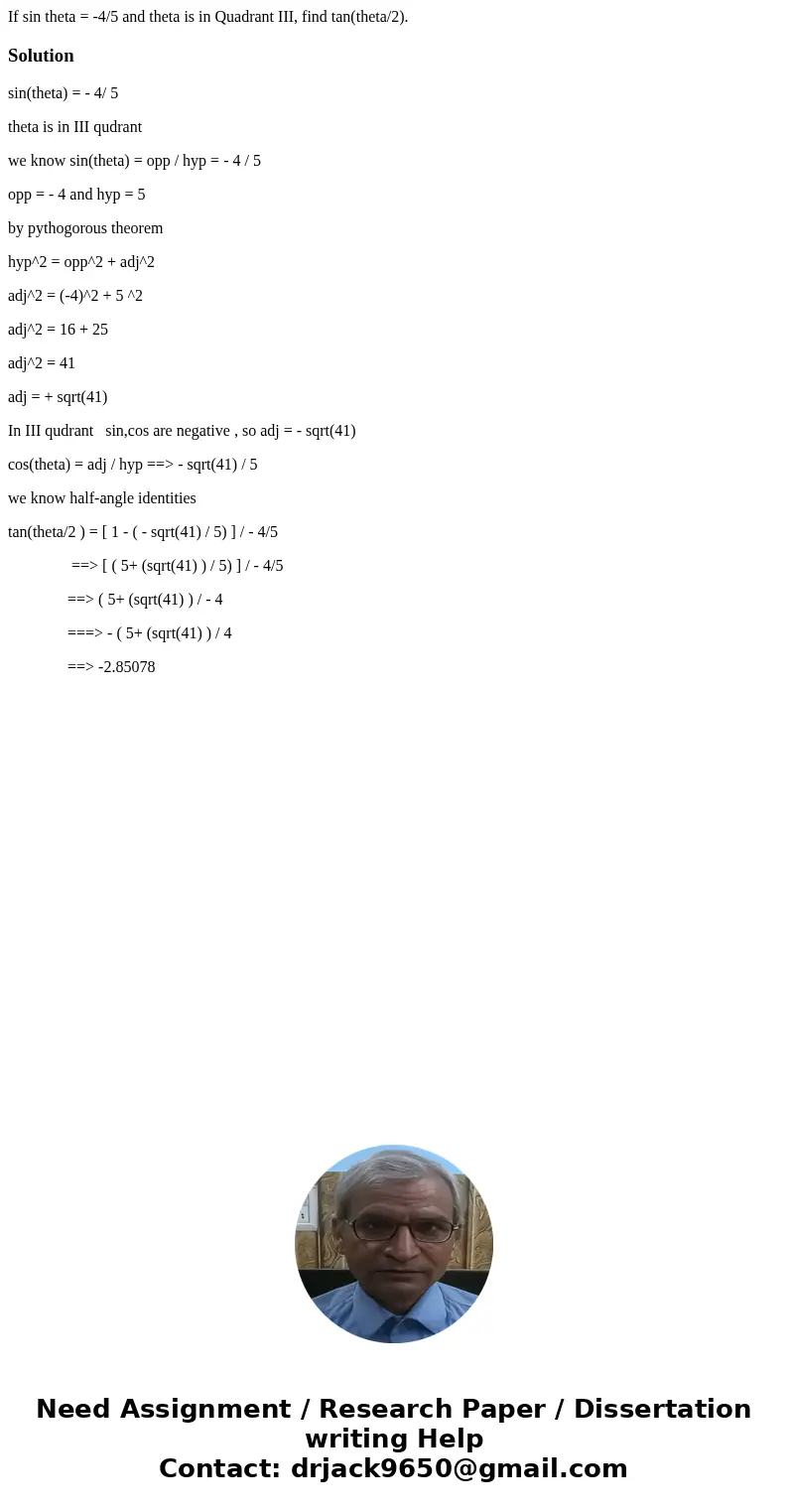 If sin theta = -4/5 and theta is in Quadrant III, find tan(theta/2).

Solution

sin(theta) = - 4/ 5

theta is in III qudrant

we know sin(theta) = opp / hyp = - 4 / 5

opp = - 4 and hyp = 5

by pythogorous theorem

hyp^2 = opp^2 + adj^2

adj^2 = (-4)^2 + 5 ^2

adj^2 = 16 + 25

adj^2 = 41

adj = + sqrt(41)

In III qudrant sin,cos are negative , so adj = - sqrt(41)

cos(theta) = adj / hyp ==> - sqrt(41) / 5

we know half-angle identities

tan(theta/2 ) = [ 1 - ( - sqrt(41) / 5) ] / - 4/5

==> [ ( 5+ (sqrt(41) ) / 5) ] / - 4/5

==> ( 5+ (sqrt(41) ) / - 4

===> - ( 5+ (sqrt(41) ) / 4

==> -2.85078

Need Assignment / Research Paper / Dissertation writing Help
Contact: drjack9650@gmail.com